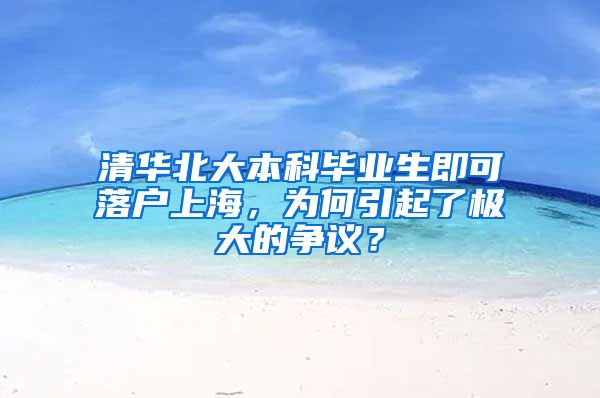 清华北大本科毕业生即可落户上海，为何引起了极大的争议？